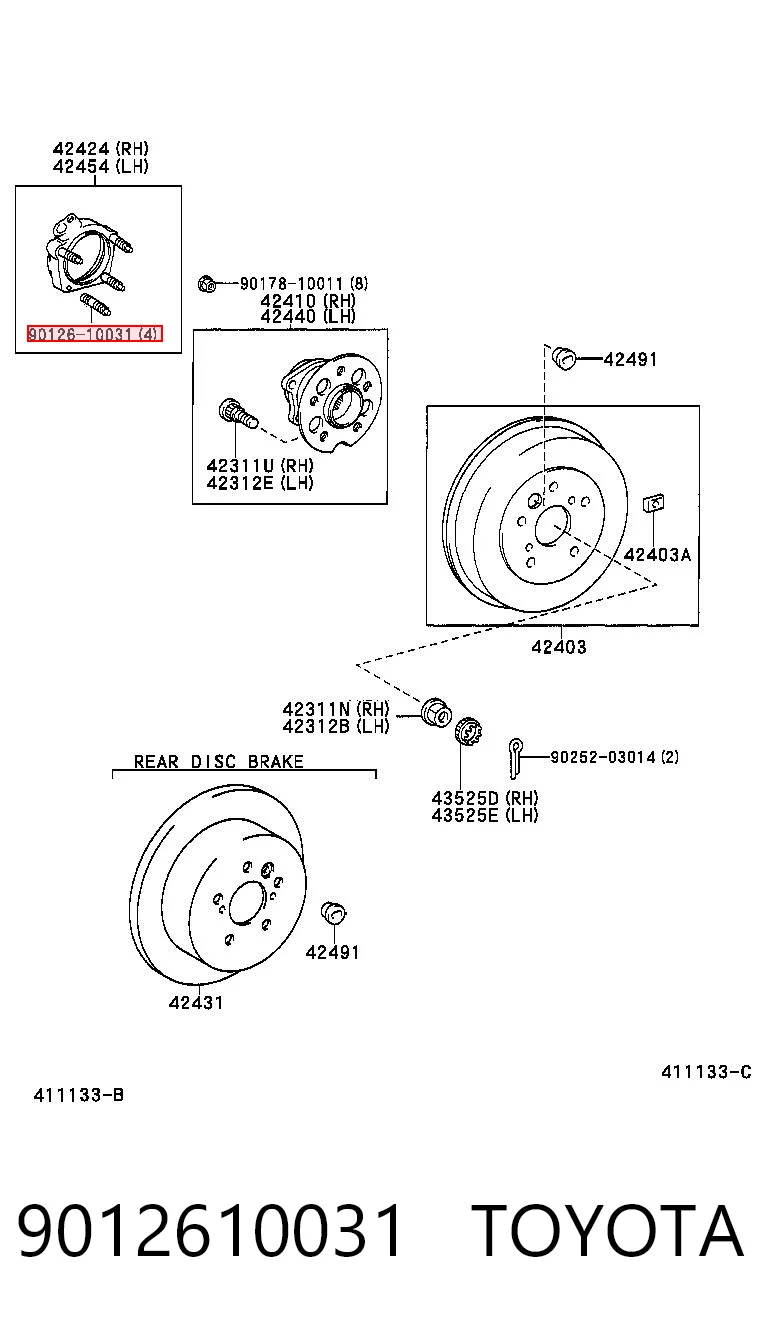 42424 (RH)
42454 (LH)

90126-10031 (4)

90178-10011 (8)
42410 (RH)
42440 (LH)

42311U (RH)
42312E (LH)

42491

42403A

42403

42311N (RH)
42312B (LH)

90252-03014 (2)

43525D (RH)
43525E (LH)

REAR DISC BRAKE

42491

42431

411133-C

411133-B

9012610031 TOYOTA